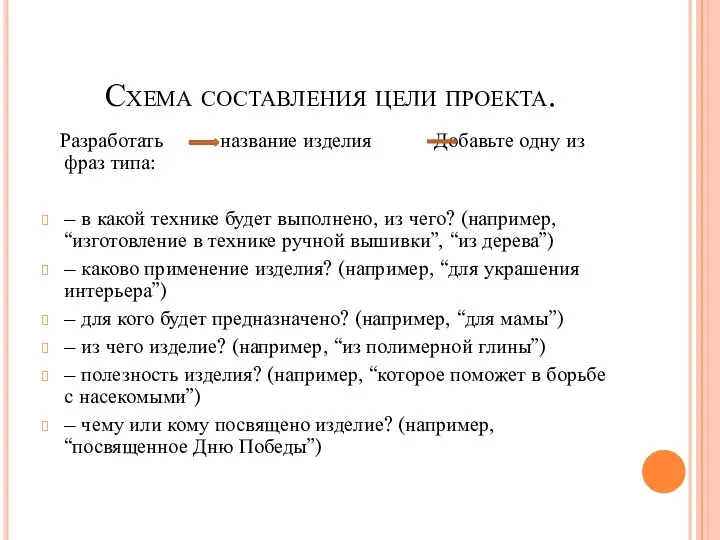 Схема составления цели проекта.

Разработать название изделия Добавьте одну из фраз типа:

– в какой технике будет выполнено, из чего? (например, “изготовление в технике ручной вышивки”, “из дерева”)

– каково применение изделия? (например, “для украшения интерьера”)

– для кого будет предназначено? (например, “для мамы”)

– из чего изделие? (например, “из полимерной глины”)

– полезность изделия? (например, “которое поможет в борьбе с насекомыми”)

– чему или кому посвящено изделие? (например, “посвященное Дню Победы”)